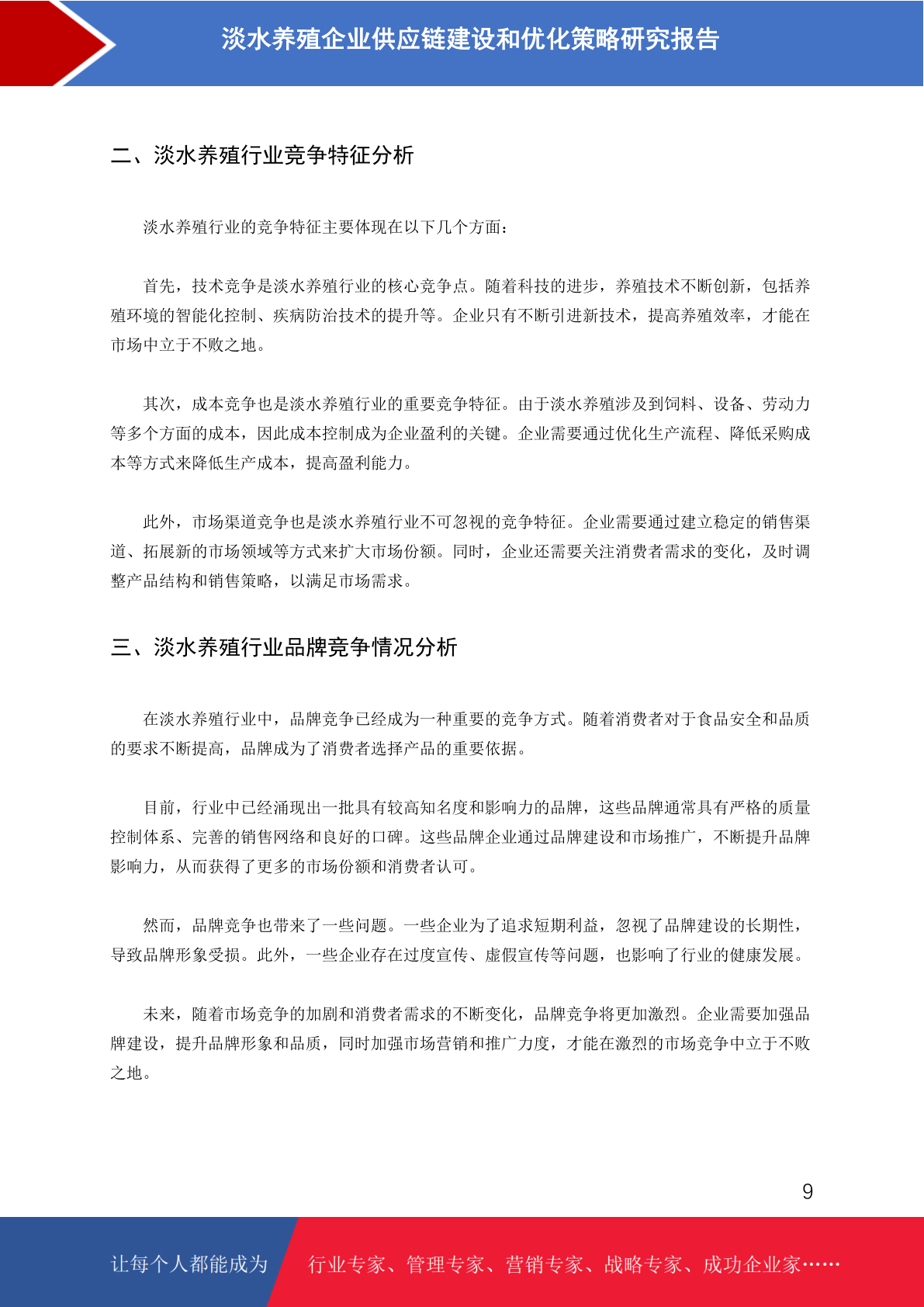 淡水养殖企业供应链建设和优化策略研究报告

二、淡水养殖行业竞争特征分析

淡水养殖行业的竞争特征主要体现在以下几个方面：

首先，技术竞争是淡水养殖行业的核心竞争点。随着科技的进步，养殖技术不断创新，包括养殖环境的智能化控制、疾病防治技术的提升等。企业只有不断引进新技术，提高养殖效率，才能在市场中立于不败之地。

其次，成本竞争也是淡水养殖行业的重要竞争特征。由于淡水养殖涉及到饲料、设备、劳动力等多个方面的成本，因此成本控制成为企业盈利的关键。企业需要通过优化生产流程、降低采购成本等方式来降低生产成本，提高盈利能力。

此外，市场渠道竞争也是淡水养殖行业不可忽视的竞争特征。企业需要通过建立稳定的销售渠道、拓展新的市场领域等方式来扩大市场份额。同时，企业还需要关注消费者需求的变化，及时调整产品结构和销售策略，以满足市场需求。

三、淡水养殖行业品牌竞争情况分析

在淡水养殖行业中，品牌竞争已经成为一种重要的竞争方式。随着消费者对于食品安全和品质的要求不断提高，品牌成为了消费者选择产品的重要依据。

目前，行业中已经涌现出一批具有较高知名度和影响力的品牌，这些品牌通常具有严格的质量控制体系、完善的销售网络和良好的口碑。这些品牌企业通过品牌建设和市场推广，不断提升品牌影响力，从而获得了更多的市场份额和消费者认可。

然而，品牌竞争也带来了一些问题。一些企业为了追求短期利益，忽视了品牌建设的长期性，导致品牌形象受损。此外，一些企业存在过度宣传、虚假宣传等问题，也影响了行业的健康发展。

未来，随着市场竞争的加剧和消费者需求的不断变化，品牌竞争将更加激烈。企业需要加强品牌建设，提升品牌形象和品质，同时加强市场营销和推广力度，才能在激烈的市场竞争中立于不败之地。

9

让每个人都能成为 行业专家、管理专家、营销专家、战略专家、成功企业家……